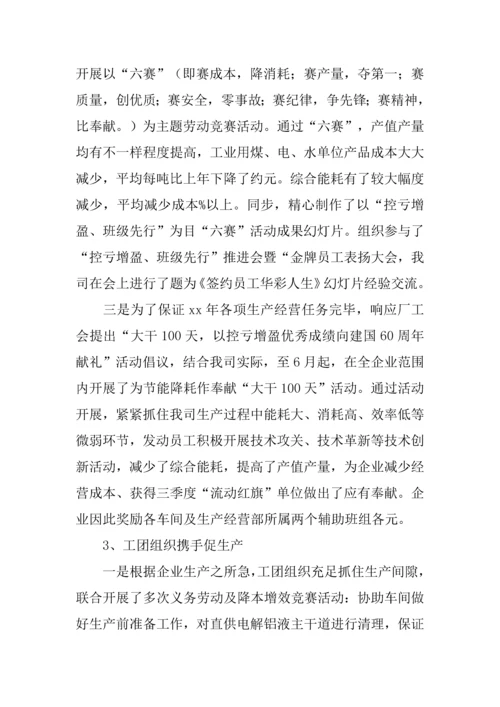 开展以“六赛”（即赛成本，降消耗；赛产量，夺第一；赛质量，创优质；赛安全，零事故；赛纪律，争先锋；赛精神，比奉献。）为主题劳动竞赛活动。通过“六赛”，产值产量均有不一样程度提高，工业用煤、电、水单位产品成本大大减少，平均每吨比上年下降了约元。综合能耗有了较大幅度减少，平均减少成本%以上。同步，精心制作了以“控亏增盈、班级先行”为目“六赛”活动成果幻灯片。组织参与了“控亏增盈、班级先行”推进会暨“金牌员工表扬大会，我司在会上进行了题为《签约员工华彩人生》幻灯片经验交流。

三是为了保证 xx 年各项生产经营任务完毕，响应厂工会提出“大干 100 天，以控亏增盈优秀成绩向建国 60 周年献礼”活动倡议，结合我司实际，至 6 月起，在全企业范围内开展了为节能降耗作奉献“大干 100 天”活动。通过活动开展，紧紧抓住我司生产过程中能耗大、消耗高、效率低等微弱环节，发动员工积极开展技术攻关、技术革新等技术创新活动，减少了综合能耗，提高了产值产量，为企业减少经营成本、获得三季度“流动红旗”单位做出了应有奉献。企业因此奖励各车间及生产经营部所属两个辅助班组各元。

3、工团组织携手促生产

一是根据企业生产之所急，工团组织充足抓住生产间隙，联合开展了多次义务劳动及降本增效竞赛活动：协助车间做好生产前准备工作，对直供电解铝液主干道进行清理，保证